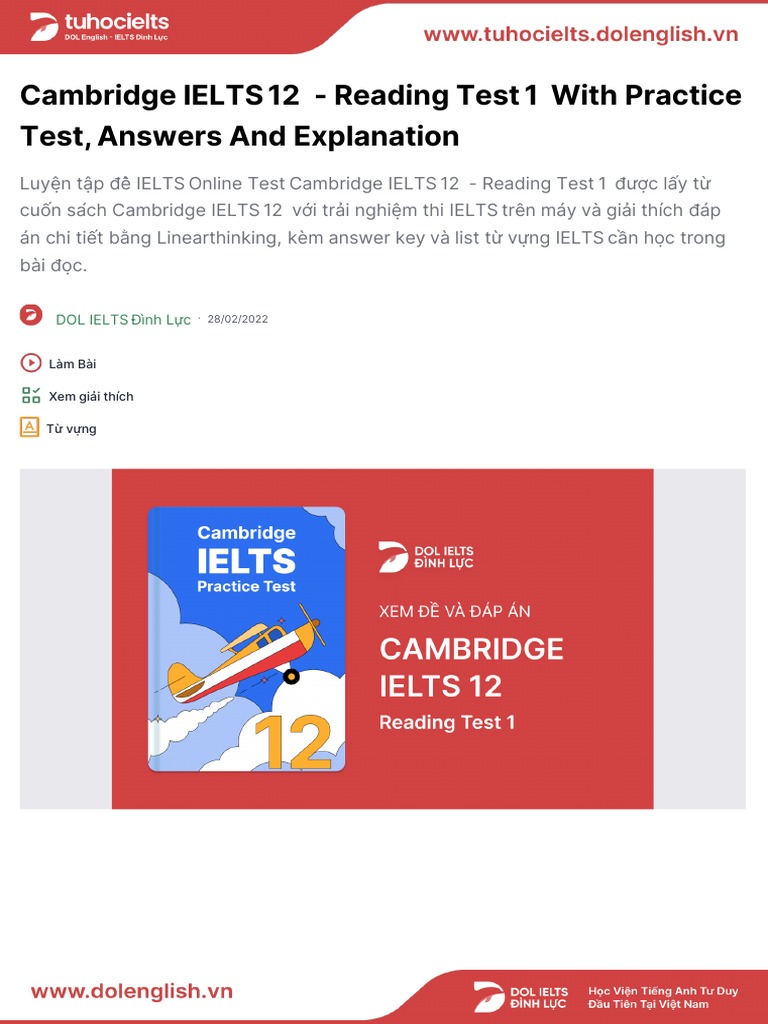 tuhocielts
DOL English - IELTS Đình Lực

www.tuhocielts.dolenglish.vn

Cambridge IELTS 12 - Reading Test 1 With Practice Test, Answers And Explanation

Luyện tập đề IELTS Online Test Cambridge IELTS 12 - Reading Test 1 được lấy từ cuốn sách Cambridge IELTS 12 với trải nghiệm thi IELTS trên máy và giải thích đáp án chi tiết bằng Linearthinking, kèm answer key và list từ vựng IELTS cần học trong bài đọc.

DOL IELTS Đình Lực · 28/02/2022

Làm Bài

Xem giải thích

Từ vựng

Cambridge
IELTS
Practice Test
12

DOL IELTS
ĐÌNH LỰC

XEM ĐỀ VÀ ĐÁP ÁN
CAMBRIDGE
IELTS 12
Reading Test 1

www.dolenglish.vn

DOL IELTS
ĐÌNH LỰC

Học Viện Tiếng Anh Tư Duy
Đầu Tiên Tại Việt Nam